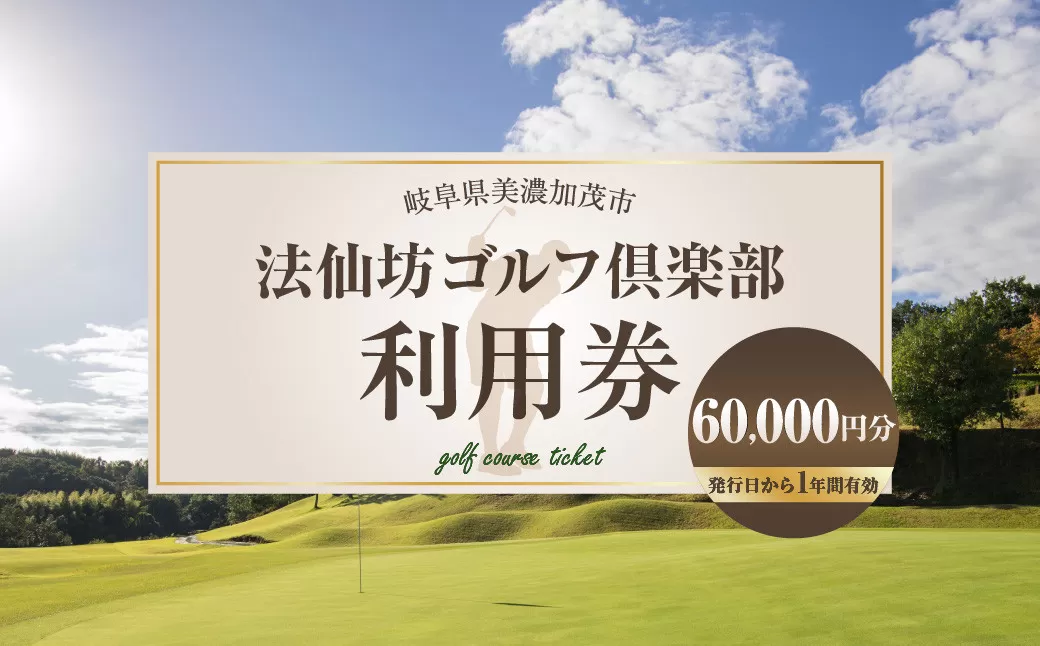 岐阜県美濃加茂市

法仙坊ゴルフ倶楽部

利用券

golf course ticket

60,000円分

発行日から1年間有効